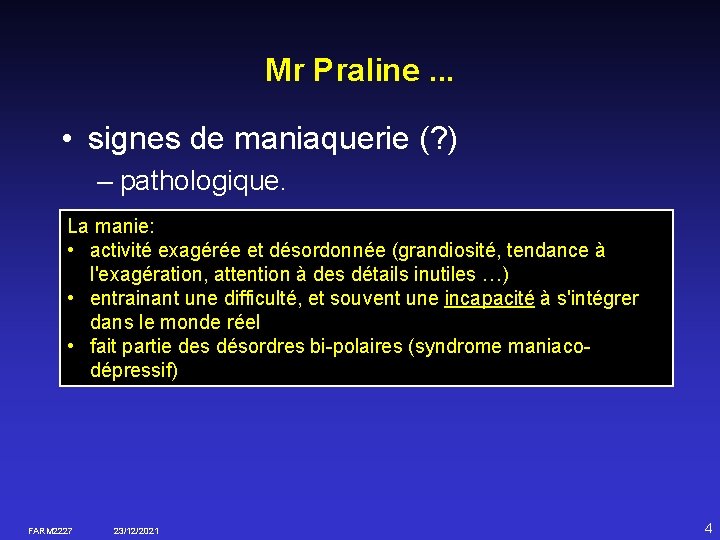 Mr Praline ...

• signes de maniaquerie (?)
– pathologique.

La manie:
• activité exagérée et désordonnée (grandiosité, tendance à l'exagération, attention à des détails inutiles …)
• entrainant une difficulté, et souvent une incapacité à s'intégrer dans le monde réel
• fait partie des désordres bi-polaires (syndrome maniaco-dépressif)

FARM2227 23/12/2021 4